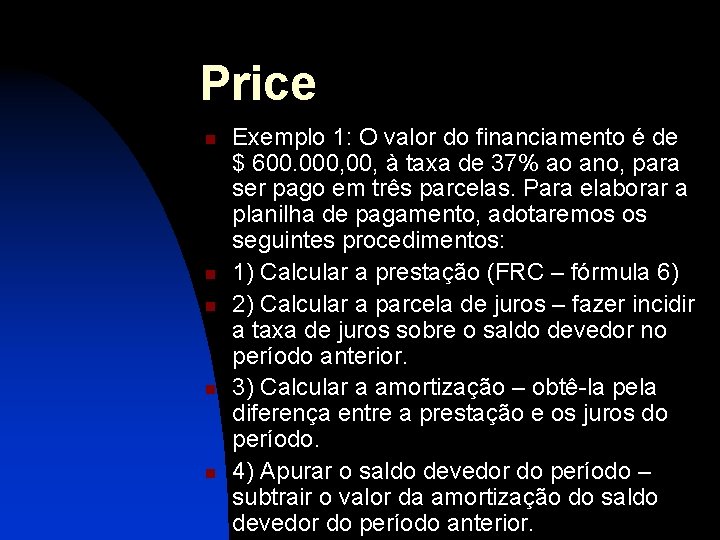 Price

• Exemplo 1: O valor do financiamento é de $ 600.000,00, à taxa de 37% ao ano, para ser pago em três parcelas. Para elaborar a planilha de pagamento, adotaremos os seguintes procedimentos:
• 1) Calcular a prestação (FRC – fórmula 6)
• 2) Calcular a parcela de juros – fazer incidir a taxa de juros sobre o saldo devedor no período anterior.
• 3) Calcular a amortização – obtê-la pela diferença entre a prestação e os juros do período.
• 4) Apurar o saldo devedor do período – subtrair o valor da amortização do saldo devedor do período anterior.